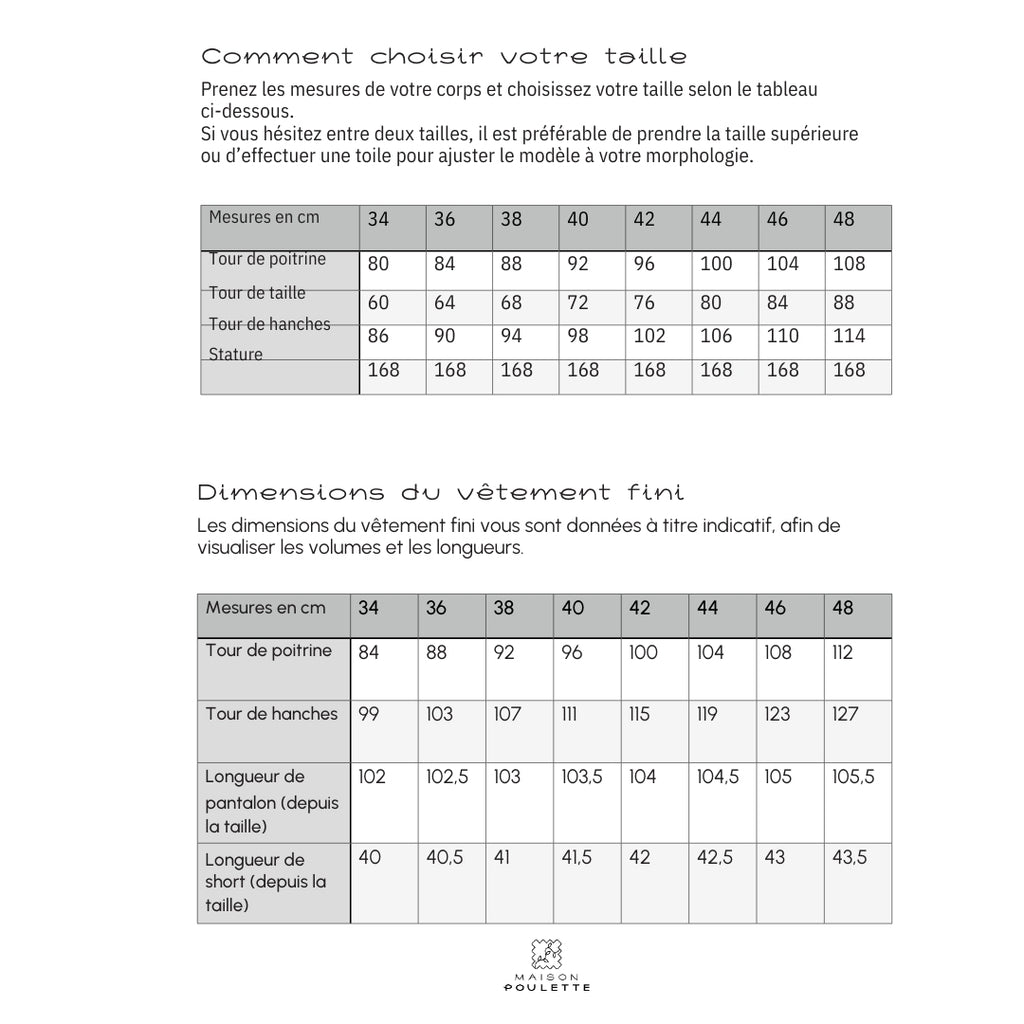 Comment choisir votre taille

Prenez les mesures de votre corps et choisissez votre taille selon le tableau ci-dessous.
Si vous hésitez entre deux tailles, il est préférable de prendre la taille supérieure ou d'effectuer une toile pour ajuster le modèle à votre morphologie.

| Mesures en cm | 34 | 36 | 38 | 40 | 42 | 44 | 46 | 48 |
|---|---|---|---|---|---|---|---|---|
| Tour de poitrine | 80 | 84 | 88 | 92 | 96 | 100 | 104 | 108 |
| Tour de taille | 60 | 64 | 68 | 72 | 76 | 80 | 84 | 88 |
| Tour de hanches | 86 | 90 | 94 | 98 | 102 | 106 | 110 | 114 |
| Stature | 168 | 168 | 168 | 168 | 168 | 168 | 168 | 168 |

Dimensions du vêtement fini

Les dimensions du vêtement fini vous sont données à titre indicatif, afin de visualiser les volumes et les longueurs.

| Mesures en cm | 34 | 36 | 38 | 40 | 42 | 44 | 46 | 48 |
|---|---|---|---|---|---|---|---|---|
| Tour de poitrine | 84 | 88 | 92 | 96 | 100 | 104 | 108 | 112 |
| Tour de hanches | 99 | 103 | 107 | 111 | 115 | 119 | 123 | 127 |
| Longueur de pantalon (depuis la taille) | 102 | 102,5 | 103 | 103,5 | 104 | 104,5 | 105 | 105,5 |
| Longueur de short (depuis la taille) | 40 | 40,5 | 41 | 41,5 | 42 | 42,5 | 43 | 43,5 |

MAISON
POULETTE